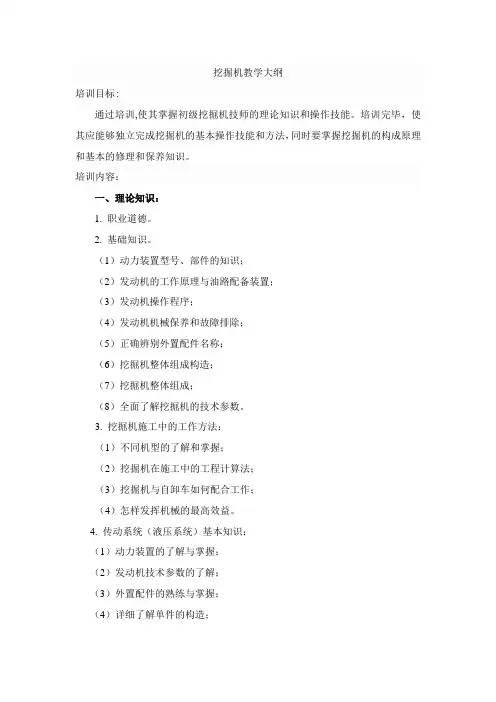 挖掘机教学大纲

培训目标：

通过培训,使其掌握初级挖掘机技师的理论知识和操作技能。培训完毕，使其应能够独立完成挖掘机的基本操作技能和方法,同时要掌握挖掘机的构成原理和基本的修理和保养知识。

培训内容：

一、理论知识：

1. 职业道德。

2. 基础知识。

（1）动力装置型号、部件的知识；

（2）发动机的工作原理与油路配备装置；

（3）发动机操作程序；

（4）发动机机械保养和故障排除；

（5）正确辨别外置配件名称；

（6）挖掘机整体组成构造；

（7）挖掘机整体组成；

（8）全面了解挖掘机的技术参数。

3. 挖掘机施工中的工作方法：

（1）不同机型的了解和掌握；

（2）挖掘机在施工中的工程计算法；

（3）挖掘机与自卸车如何配合工作；

（4）怎样发挥机械的最高效益。

4. 传动系统（液压系统）基本知识：

（1）动力装置的了解与掌握；

（2）发动机技术参数的了解；

（3）外置配件的熟练与掌握；

（4）详细了解单件的构造；